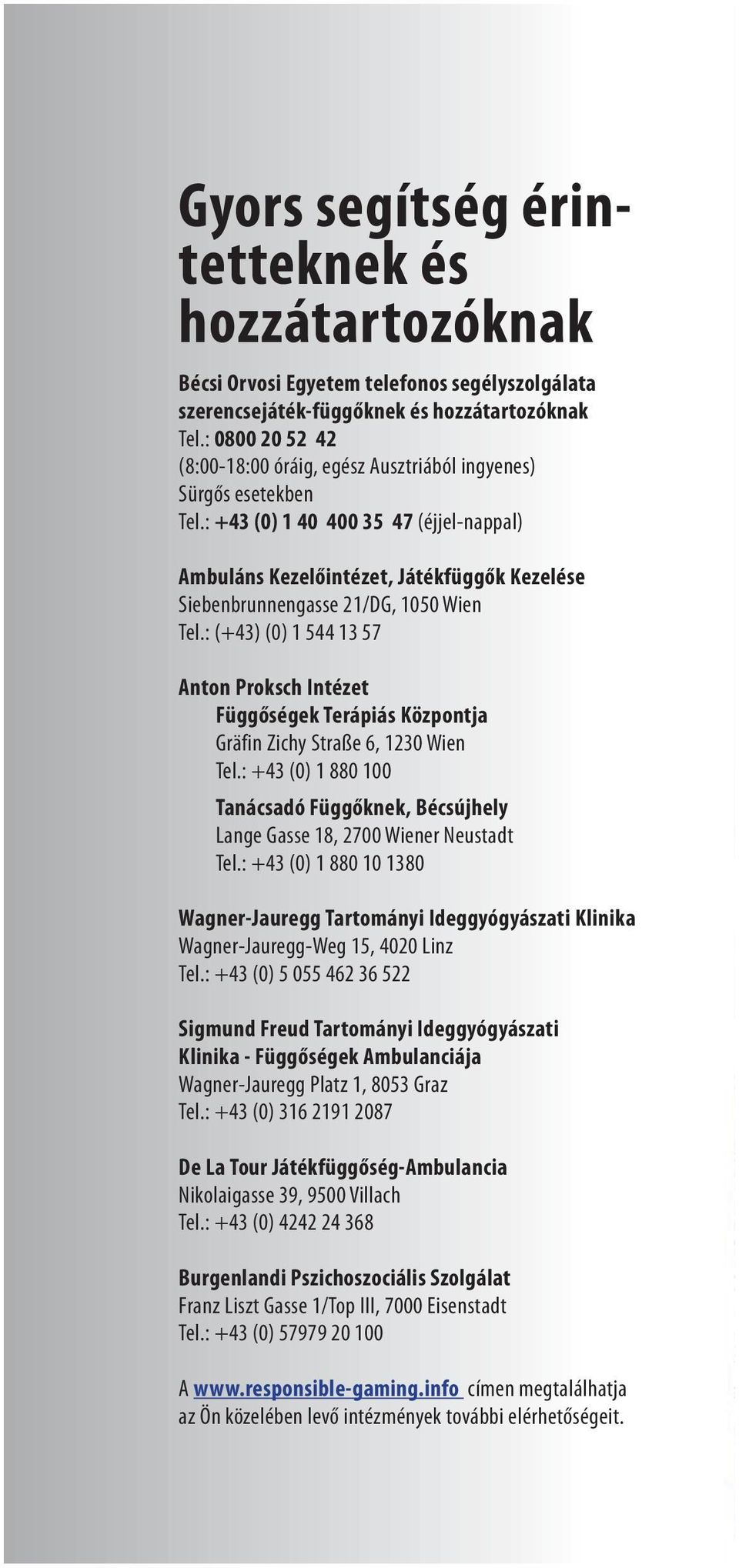 Gyors segítség érintetteknek és hozzátartozóknak

Bécsi Orvosi Egyetem telefonos segélyszolgálata szerencsejáték-függőknek és hozzátartozóknak
Tel.: 0800 20 52 42
(8:00-18:00 óráig, egész Ausztriából ingyenes)
Sürgős esetekben
Tel.: +43 (0) 1 40 400 35 47 (éjjel-nappal)

Ambuláns Kezelőintézet, Játékfüggők Kezelése
Siebenbrunnengasse 21/DG, 1050 Wien
Tel.: (+43) (0) 1 544 13 57

Anton Proksch Intézet
Függőségek Terápiás Központja
Gräfin Zichy Straße 6, 1230 Wien
Tel.: +43 (0) 1 880 100

Tanácsadó Függőknek, Bécsújhely
Lange Gasse 18, 2700 Wiener Neustadt
Tel.: +43 (0) 1 880 10 1380

Wagner-Jauregg Tartományi Ideggyógyászati Klinika
Wagner-Jauregg-Weg 15, 4020 Linz
Tel.: +43 (0) 5 055 462 36 522

Sigmund Freud Tartományi Ideggyógyászati Klinika - Függőségek Ambulanciája
Wagner-Jauregg Platz 1, 8053 Graz
Tel.: +43 (0) 316 2191 2087

De La Tour Játékfüggőség-Ambulancia
Nikolaigasse 39, 9500 Villach
Tel.: +43 (0) 4242 24 368

Burgenlandi Pszichoszociális Szolgálat
Franz Liszt Gasse 1/Top III, 7000 Eisenstadt
Tel.: +43 (0) 57979 20 100

A www.responsible-gaming.info címen megtalálhatja az Ön közelében levő intézmények további elérhetőségeit.